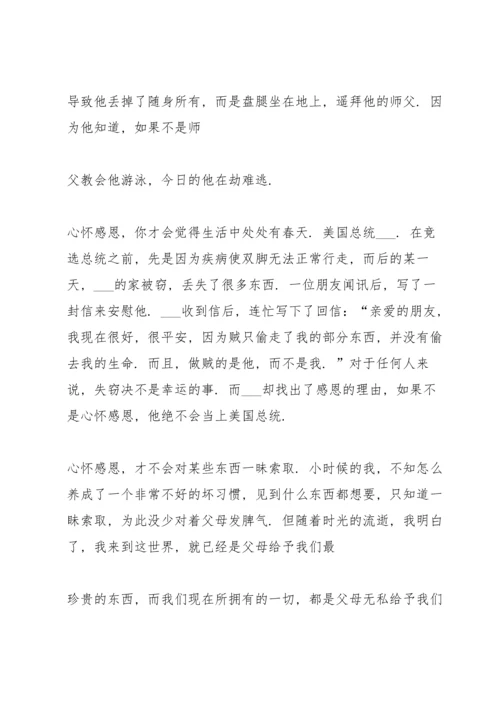 导致他丢掉了随身所有，而是盘腿坐在地上，遥拜他的师父．因为他知道，如果不是师

父教会他游泳，今日的他在劫难逃．

心怀感恩，你才会觉得生活中处处有春天．美国总统___．在竞选总统之前，先是因为疾病使双脚无法正常行走，而后的某一天，___的家被窃，丢失了很多东西．一位朋友闻讯后，写了一封信来安慰他．___收到信后，连忙写下了回信：“亲爱的朋友，我现在很好，很平安，因为贼只偷走了我的部分东西，并没有偷去我的生命．而且，做贼的是他，而不是我．”对于任何人来说，失窃决不是幸运的事．而___却找出了感恩的理由，如果不是心怀感恩，他绝不会当上美国总统．

心怀感恩，才不会对某些东西一昧索取．小时候的我，不知怎么养成了一个非常不好的坏习惯，见到什么东西都想要，只知道一昧索取，为此没少对着父母发脾气．但随着时光的流逝，我明白了，我来到这世界，就已经是父母给予我们最

珍贵的东西，而我们现在所拥有的一切，都是父母无私给予我们